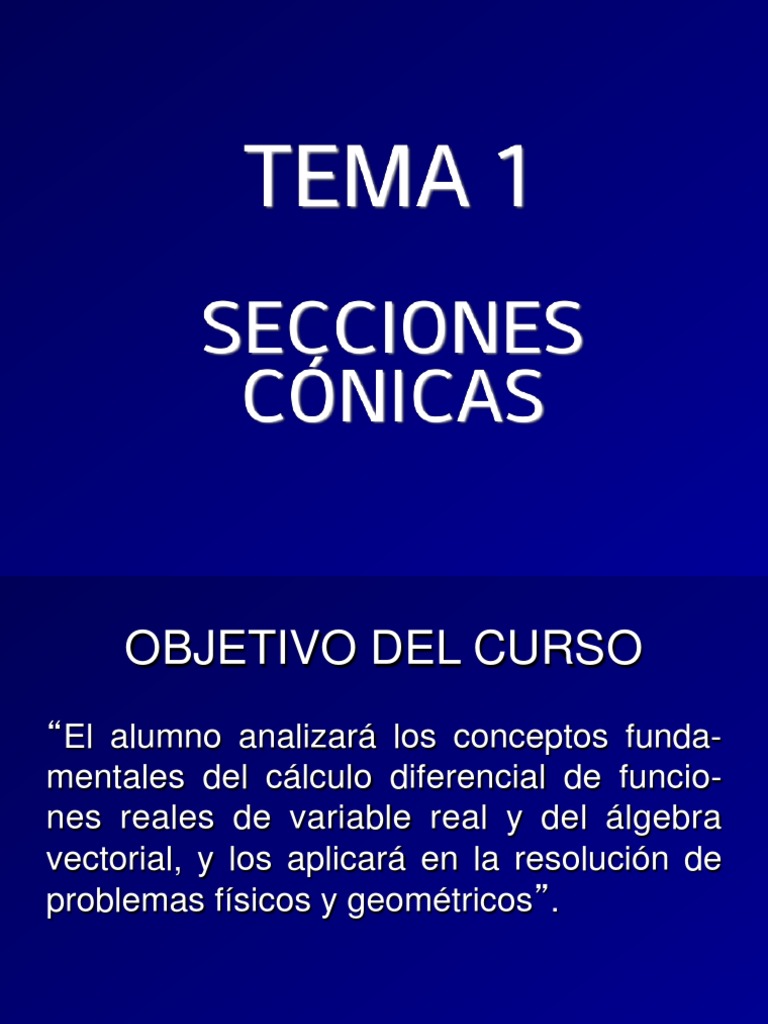 TEMA 1

SECCIONES CÓNICAS

OBJETIVO DEL CURSO

“El alumno analizará los conceptos fundamentales del cálculo diferencial de funciones reales de variable real y del álgebra vectorial, y los aplicará en la resolución de problemas físicos y geométricos”.